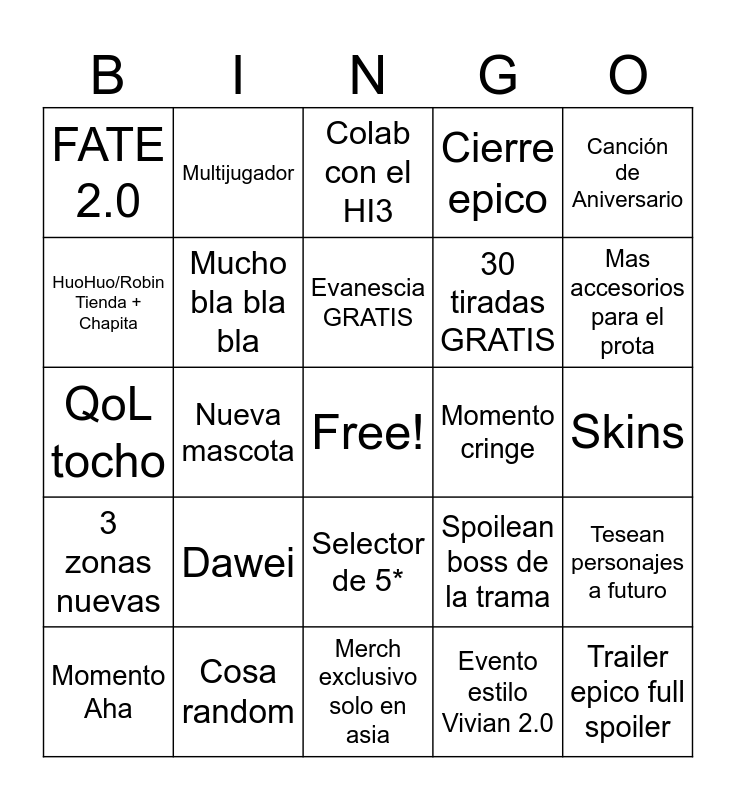 | B | I | N | G | O |
|---|---|---|---|---|
| FATE 2.0 | Multijugador | Colab con el HI3 | Cierre epico | Canción de Aniversario |
| HuoHuo/Robin Tienda + Chapita | Mucho bla bla bla | Evanescia GRATIS | 30 tiradas GRATIS | Mas accesorios para el prota |
| QoL tocho | Nueva mascota | Free! | Momento cringe | Skins |
| 3 zonas nuevas | Dawei | Selector de 5* | Spoilean boss de la trama | Tesean personajes a futuro |
| Momento Aha | Cosa random | Merch exclusivo solo en asia | Evento estilo Vivian 2.0 | Trailer epico full spoiler |